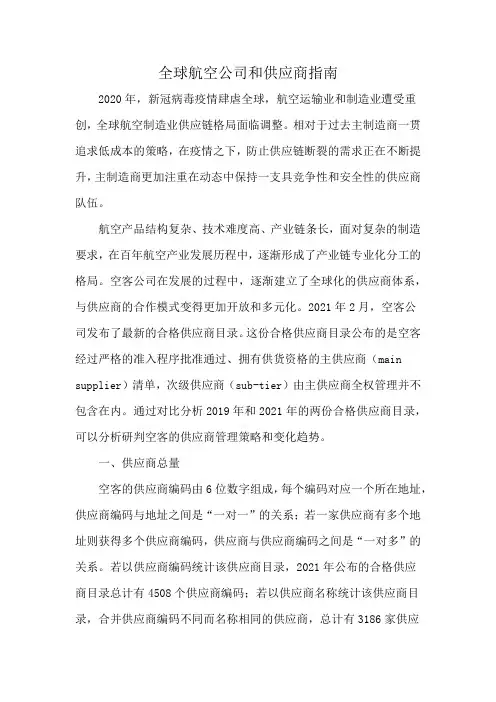 全球航空公司和供应商指南

2020年，新冠病毒疫情肆虐全球，航空运输业和制造业遭受重创，全球航空制造业供应链格局面临调整。相对于过去主制造商一贯追求低成本的策略，在疫情之下，防止供应链断裂的需求正在不断提升，主制造商更加注重在动态中保持一支具竞争性和安全性的供应商队伍。

航空产品结构复杂、技术难度高、产业链条长，面对复杂的制造要求，在百年航空产业发展历程中，逐渐形成了产业链专业化分工的格局。空客公司在发展的过程中，逐渐建立了全球化的供应商体系，与供应商的合作模式变得更加开放和多元化。2021年2月，空客公司发布了最新的合格供应商目录。这份合格供应商目录公布的是空客经过严格的准入程序批准通过、拥有供货资格的主供应商（main supplier）清单，次级供应商（sub-tier）由主供应商全权管理并不包含在内。通过对比分析2019年和2021年的两份合格供应商目录，可以分析研判空客的供应商管理策略和变化趋势。

一、供应商总量

空客的供应商编码由6位数字组成，每个编码对应一个所在地址，供应商编码与地址之间是“一对一”的关系；若一家供应商有多个地址则获得多个供应商编码，供应商与供应商编码之间是“一对多”的关系。若以供应商编码统计该供应商目录，2021年公布的合格供应商目录总计有4508个供应商编码；若以供应商名称统计该供应商目录，合并供应商编码不同而名称相同的供应商，总计有3186家供应